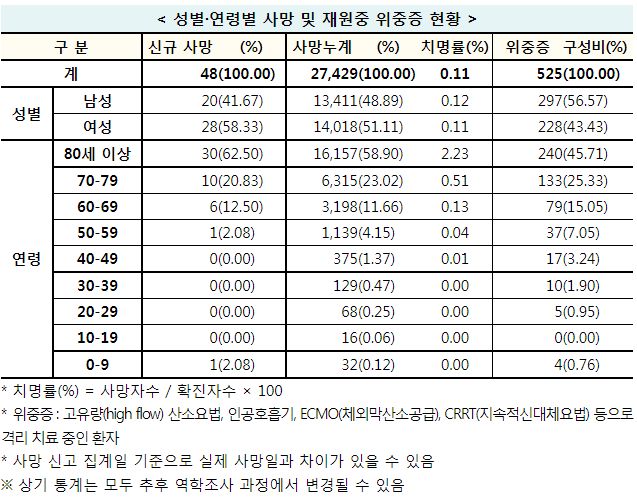 < 성별·연령별 사망 및 재원중 위중증 현황 >

| 구 분 | | 신규 사망 (%) | 사망누계 (%) | 치명률(%) | 위중증 구성비(%) |
|---|---|---|---|---|---|
| 계 | | 48(100.00) | 27,429(100.00) | 0.11 | 525(100.00) |
| 성별 | 남성 | 20(41.67) | 13,411(48.89) | 0.12 | 297(56.57) |
| | 여성 | 28(58.33) | 14,018(51.11) | 0.11 | 228(43.43) |
| 연령 | 80세 이상 | 30(62.50) | 16,157(58.90) | 2.23 | 240(45.71) |
| | 70-79 | 10(20.83) | 6,315(23.02) | 0.51 | 133(25.33) |
| | 60-69 | 6(12.50) | 3,198(11.66) | 0.13 | 79(15.05) |
| | 50-59 | 1(2.08) | 1,139(4.15) | 0.04 | 37(7.05) |
| | 40-49 | 0(0.00) | 375(1.37) | 0.01 | 17(3.24) |
| | 30-39 | 0(0.00) | 129(0.47) | 0.00 | 10(1.90) |
| | 20-29 | 0(0.00) | 68(0.25) | 0.00 | 5(0.95) |
| | 10-19 | 0(0.00) | 16(0.06) | 0.00 | 0(0.00) |
| | 0-9 | 1(2.08) | 32(0.12) | 0.00 | 4(0.76) |

* 치명률(%) = 사망자수 / 확진자수 × 100

* 위중증 : 고유량(high flow) 산소요법, 인공호흡기, ECMO(체외막산소공급), CRRT(지속적신대체요법) 등으로 격리 치료 중인 환자

* 사망 신고 집계일 기준으로 실제 사망일과 차이가 있을 수 있음

※ 상기 통계는 모두 추후 역학조사 과정에서 변경될 수 있음